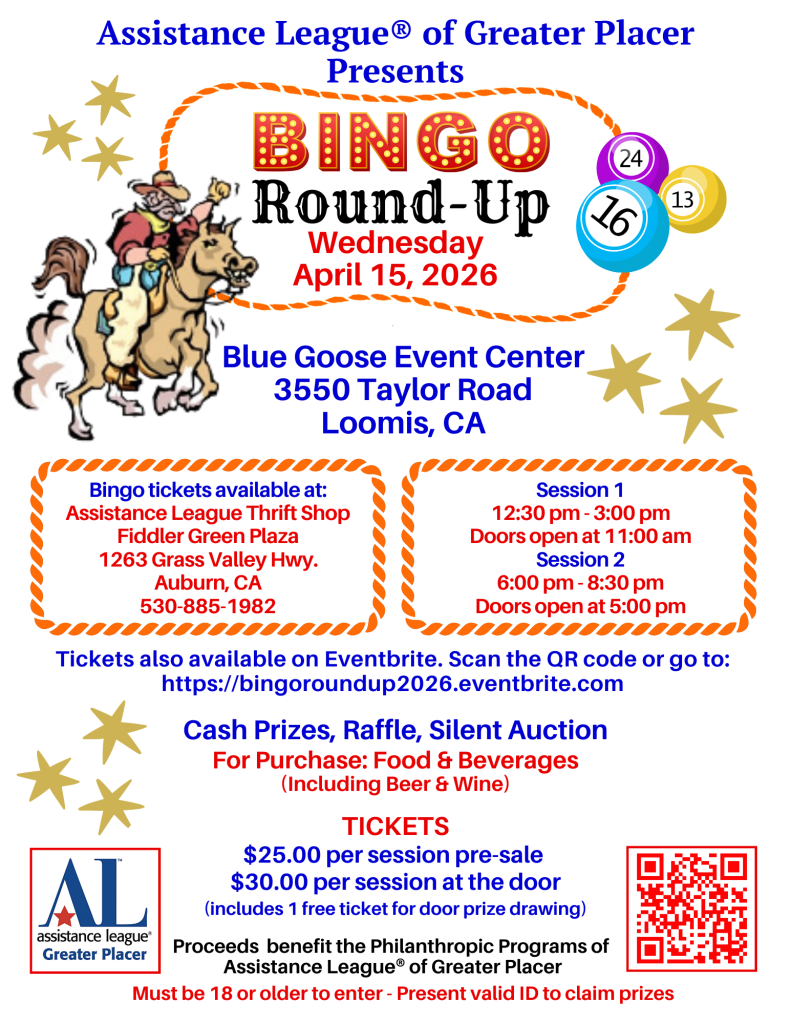 Assistance League® of Greater Placer Presents

BINGO
Round-Up

Wednesday
April 15, 2026

24 13 16

Blue Goose Event Center
3550 Taylor Road
Loomis, CA

Bingo tickets available at:
Assistance League Thrift Shop
Fiddler Green Plaza
1263 Grass Valley Hwy.
Auburn, CA
530-885-1982

Session 1
12:30 pm - 3:00 pm
Doors open at 11:00 am
Session 2
6:00 pm - 8:30 pm
Doors open at 5:00 pm

Tickets also available on Eventbrite. Scan the QR code or go to:
https://bingoroundup2026.eventbrite.com

Cash Prizes, Raffle, Silent Auction
For Purchase: Food & Beverages
(Including Beer & Wine)

TICKETS
$25.00 per session pre-sale
$30.00 per session at the door
(includes 1 free ticket for door prize drawing)

AL
assistance league®
Greater Placer

Proceeds benefit the Philanthropic Programs of Assistance League® of Greater Placer

Must be 18 or older to enter - Present valid ID to claim prizes